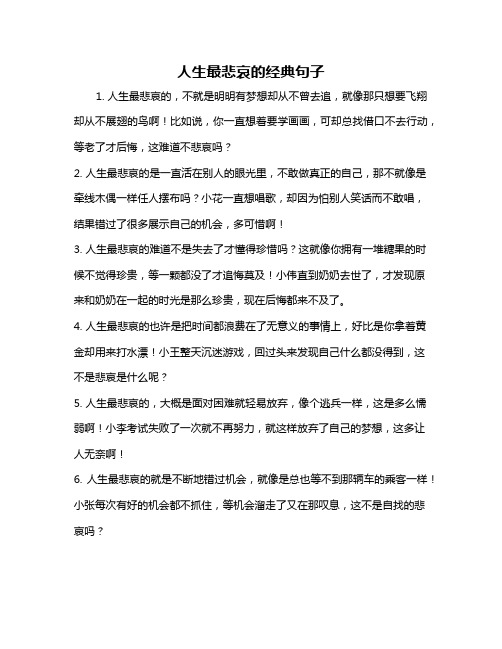 人生最悲哀的经典句子

1. 人生最悲哀的，不就是明明有梦想却从不曾去追，就像那只想要飞翔却从不展翅的鸟啊！比如说，你一直想着要学画画，可却总找借口不去行动，等老了才后悔，这难道不悲哀吗？

2. 人生最悲哀的是一直活在别人的眼光里，不敢做真正的自己，那不就像是牵线木偶一样任人摆布吗？小花一直想唱歌，却因为怕别人笑话而不敢唱，结果错过了很多展示自己的机会，多可惜啊！

3. 人生最悲哀的难道不是失去了才懂得珍惜吗？这就像你拥有一堆糖果的时候不觉得珍贵，等一颗都没了才追悔莫及！小伟直到奶奶去世了，才发现原来和奶奶在一起的时光是那么珍贵，现在后悔都来不及了。

4. 人生最悲哀的也许是把时间都浪费在了无意义的事情上，好比是你拿着黄金却用来打水漂！小王整天沉迷游戏，回过头来发现自己什么都没得到，这不是悲哀是什么呢？

5. 人生最悲哀的，大概是面对困难就轻易放弃，像个逃兵一样，这是多么懦弱啊！小李考试失败了一次就不再努力，就这样放弃了自己的梦想，这多让人无奈啊！

6. 人生最悲哀的就是不断地错过机会，就像是总也等不到那辆车的乘客一样！小张每次有好的机会都不抓住，等机会溜走了又在那叹息，这不是自找的悲哀吗？